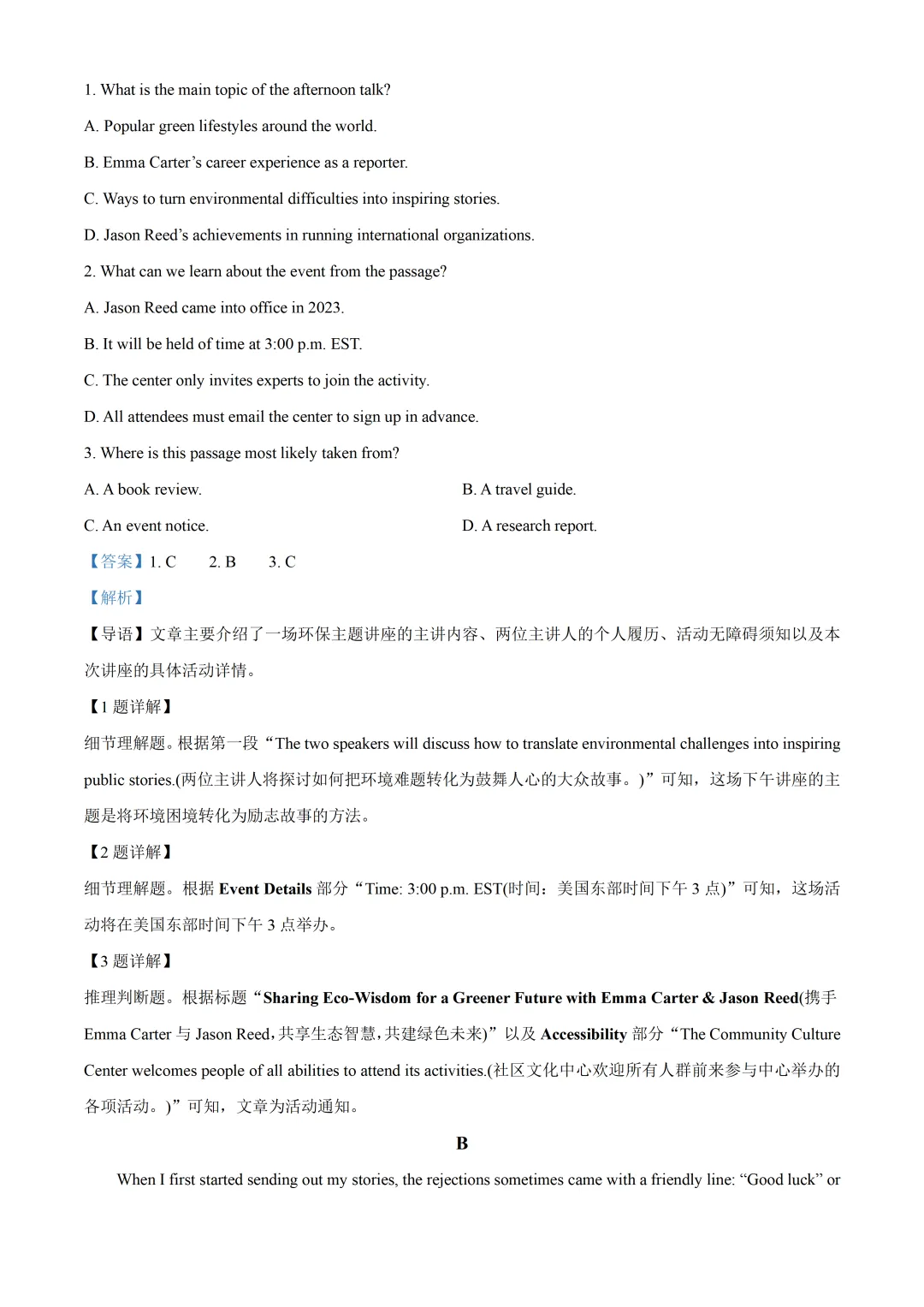 1. What is the main topic of the afternoon talk?

A. Popular green lifestyles around the world.

B. Emma Carter’s career experience as a reporter.

C. Ways to turn environmental difficulties into inspiring stories.

D. Jason Reed’s achievements in running international organizations.

2. What can we learn about the event from the passage?

A. Jason Reed came into office in 2023.

B. It will be held of time at 3:00 p.m. EST.

C. The center only invites experts to join the activity.

D. All attendees must email the center to sign up in advance.

3. Where is this passage most likely taken from?

A. A book review.

B. A travel guide.

C. An event notice.

D. A research report.

【答案】1. C 2. B 3. C

【解析】

【导语】文章主要介绍了一场环保主题讲座的主讲内容、两位主讲人的个人履历、活动无障碍须知以及本次讲座的具体活动详情。

【1 题详解】

细节理解题。根据第一段“The two speakers will discuss how to translate environmental challenges into inspiring public stories.(两位主讲人将探讨如何把环境难题转化为鼓舞人心的大众故事。)”可知，这场下午讲座的主题是将环境困境转化为励志故事的方法。

【2 题详解】

细节理解题。根据 Event Details 部分“Time: 3:00 p.m. EST(时间：美国东部时间下午 3 点)”可知，这场活动将在美国东部时间下午 3 点举办。

【3 题详解】

推理判断题。根据标题“Sharing Eco-Wisdom for a Greener Future with Emma Carter & Jason Reed(携手 Emma Carter 与 Jason Reed，共享生态智慧，共建绿色未来)”以及 Accessibility 部分“The Community Culture Center welcomes people of all abilities to attend its activities.(社区文化中心欢迎所有人群前来参与中心举办的各项活动。)”可知，文章为活动通知。

B

When I first started sending out my stories, the rejections sometimes came with a friendly line: “Good luck” or